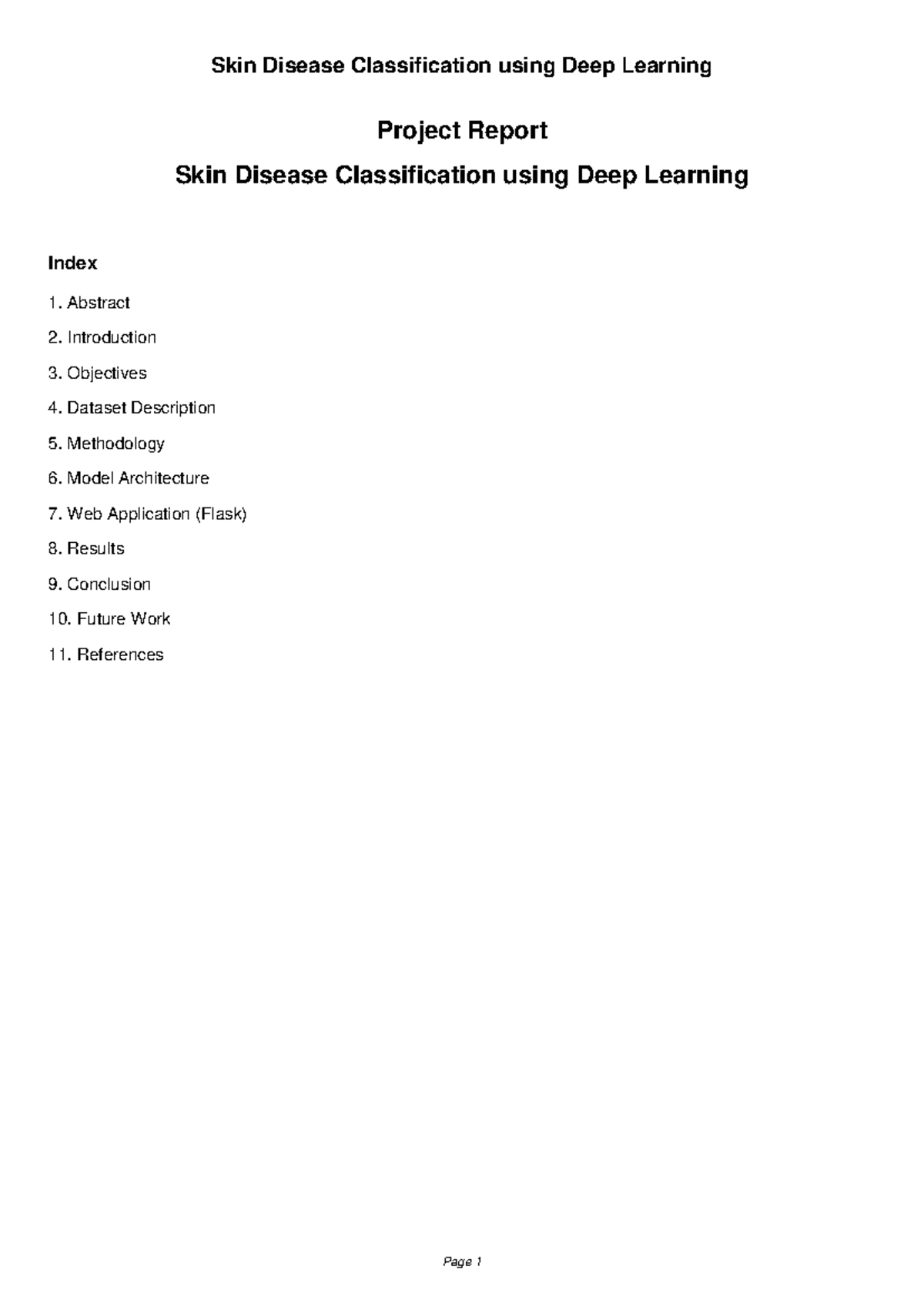 Skin Disease Classification using Deep Learning

Project Report

Skin Disease Classification using Deep Learning

Index

1. Abstract

2. Introduction

3. Objectives

4. Dataset Description

5. Methodology

6. Model Architecture

7. Web Application (Flask)

8. Results

9. Conclusion

10. Future Work

11. References

Page 1